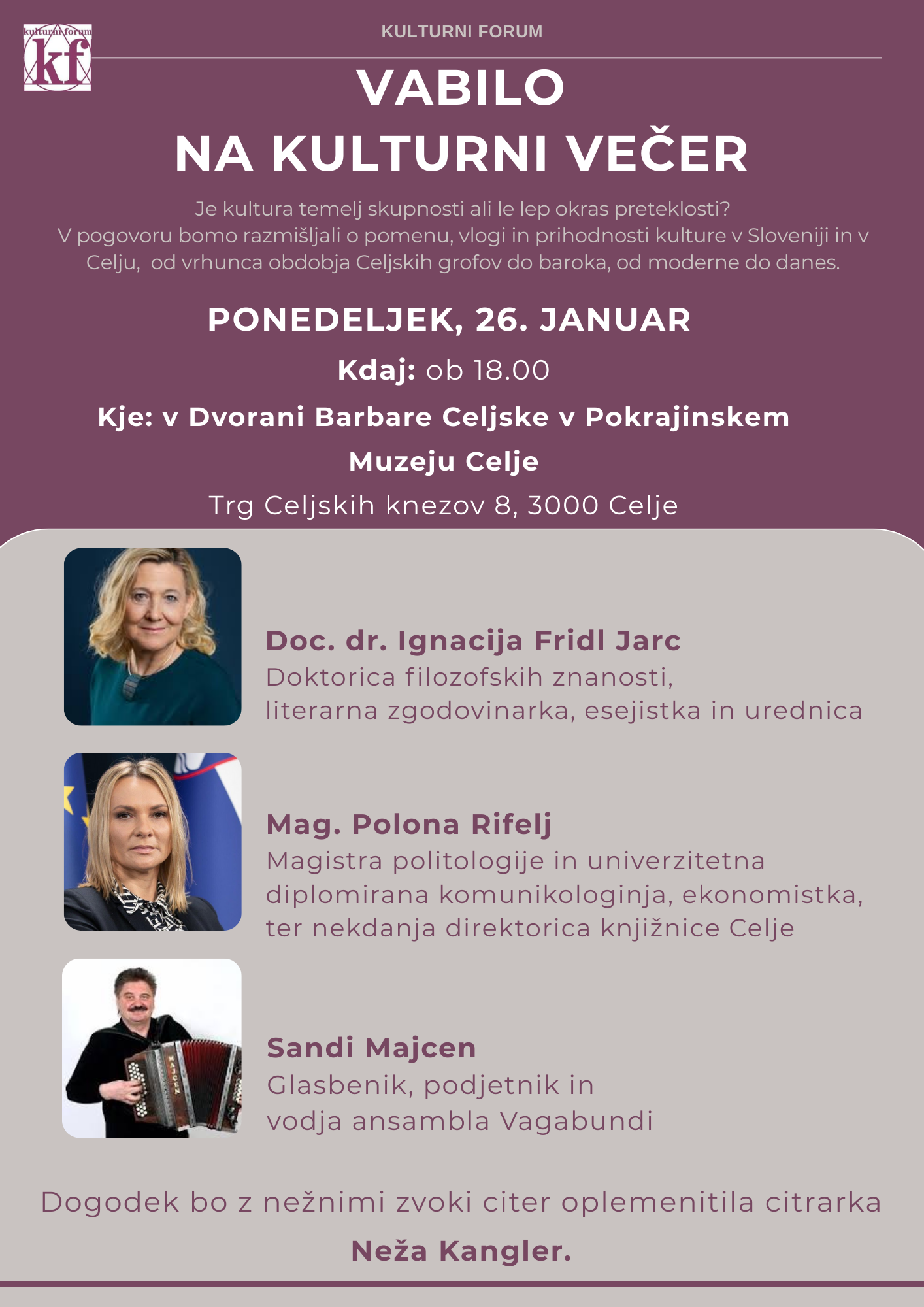 kulturni forum
kf

KULTURNI FORUM

VABILO
NA KULTURNI VEČER

Je kultura temelj skupnosti ali le lep okras preteklosti?
V pogovoru bomo razmišljali o pomenu, vlogi in prihodnosti kulture v Sloveniji in v Celju, od vrhunca obdobja Celjskih grofov do baroka, od moderne do danes.

PONEDELJEK, 26. JANUAR

Kdaj: ob 18.00

Kje: v Dvorani Barbare Celjske v Pokrajinskem Muzeju Celje

Trg Celjskih knezov 8, 3000 Celje

Doc. dr. Ignacija Fridl Jarc
Doktorica filozofskih znanosti, literarna zgodovinarka, esejistka in urednica

Mag. Polona Rifelj
Magistra politologije in univerzitetna diplomirana komunikologinja, ekonomistka, ter nekdanja direktorica knjižnice Celje

Sandi Majcen
Glasbenik, podjetnik in vodja ansambla Vagabundi

Dogodek bo z nežnimi zvoki citer oplemenitila citrarka
Neža Kangler.